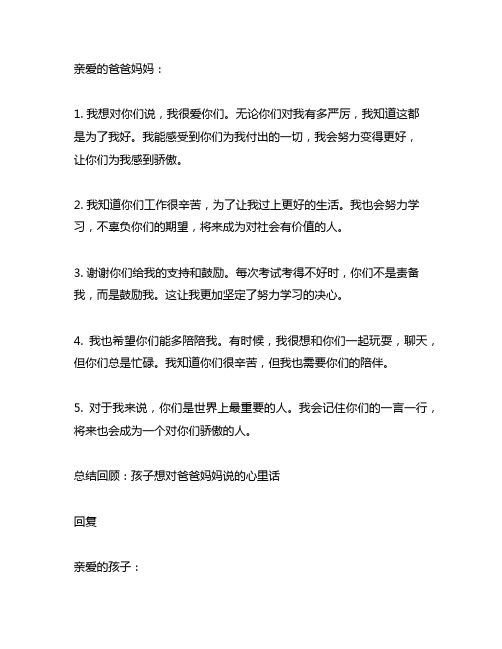 亲爱的爸爸妈妈：

1. 我想对你们说，我很爱你们。无论你们对我有多严厉，我知道这都是为了我好。我能感受到你们为我付出的一切，我会努力变得更好，让你们为我感到骄傲。

2. 我知道你们工作很辛苦，为了让我过上更好的生活。我也会努力学习，不辜负你们的期望，将来成为对社会有价值的人。

3. 谢谢你们给我的支持和鼓励。每次考试考得不好时，你们不是责备我，而是鼓励我。这让我更加坚定了努力学习的决心。

4. 我也希望你们能多陪陪我。有时候，我很想和你们一起玩耍，聊天，但你们总是忙碌。我知道你们很辛苦，但我也需要你们的陪伴。

5. 对于我来说，你们是世界上最重要的人。我会记住你们的一言一行，将来也会成为一个对你们骄傲的人。

总结回顾：孩子想对爸爸妈妈说的心里话

回复

亲爱的孩子：